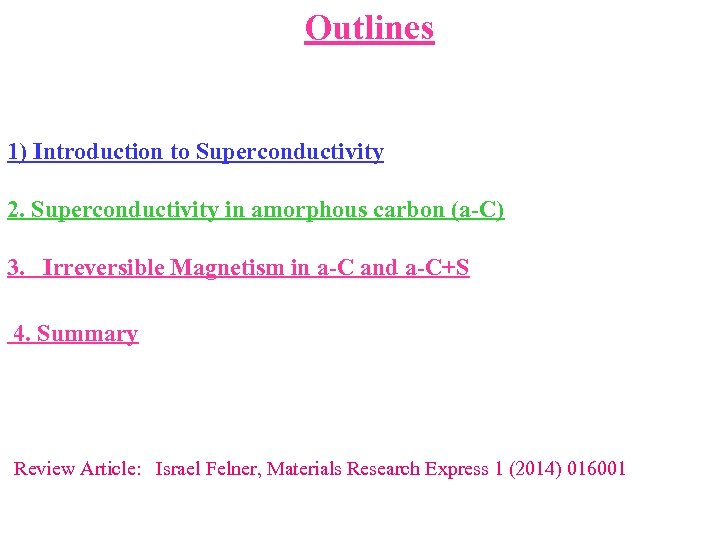 Outlines

1) Introduction to Superconductivity

2. Superconductivity in amorphous carbon (a-C)

3. Irreversible Magnetism in a-C and a-C+S

4. Summary

Review Article: Israel Felner, Materials Research Express 1 (2014) 016001